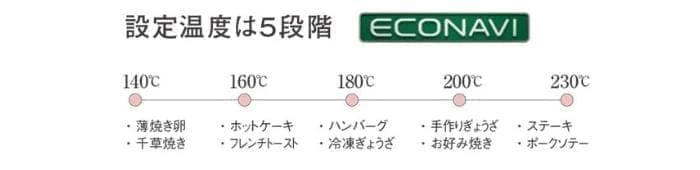 設定温度は5段階

ECONAVI

140℃ 160℃ 180℃ 200℃ 230℃

・薄焼き卵
・千草焼き

・ホットケーキ
・フレンチトースト

・ハンバーグ
・冷凍ぎょうざ

・手作りぎょうざ
・お好み焼き

・ステーキ
・ポークソテー